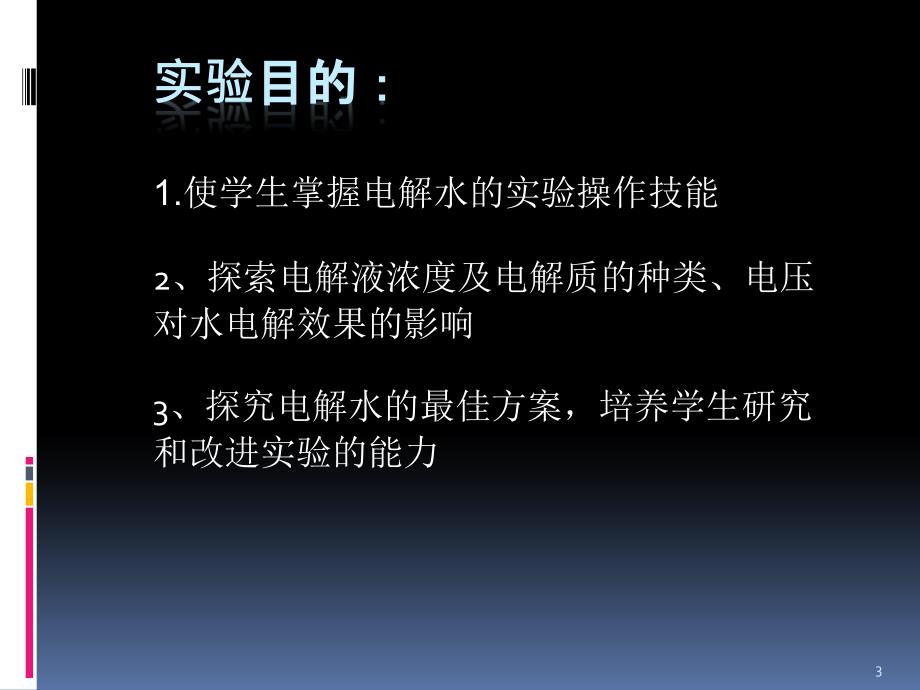 实验目的：

1.使学生掌握电解水的实验操作技能

2、探索电解液浓度及电解质的种类、电压对水电解效果的影响

3、探究电解水的最佳方案，培养学生研究和改进实验的能力

3